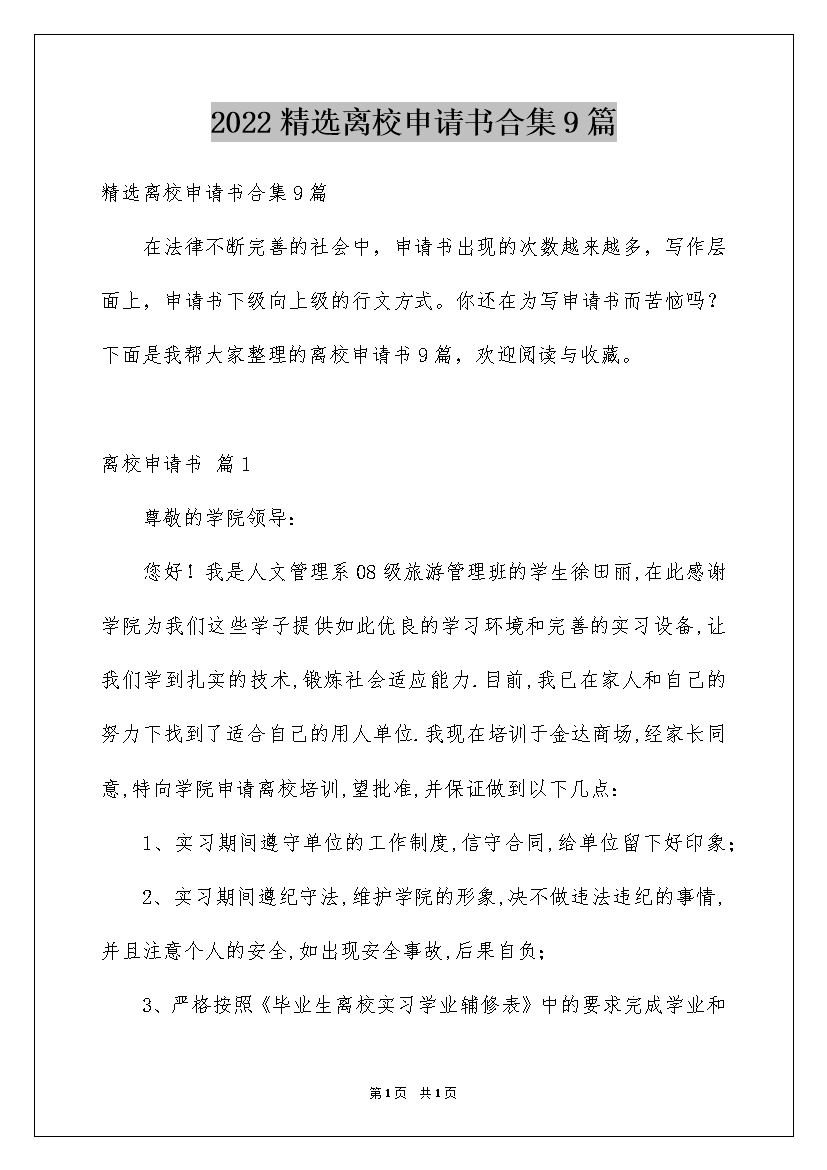 2022精选离校申请书合集9篇

精选离校申请书合集9篇

在法律不断完善的社会中，申请书出现的次数越来越多，写作层面上，申请书下级向上级的行文方式。你还在为写申请书而苦恼吗？下面是我帮大家整理的离校申请书9篇，欢迎阅读与收藏。

离校申请书 篇1

尊敬的学院领导：

您好！我是人文管理系08级旅游管理班的学生徐田丽,在此感谢学院为我们这些学子提供如此优良的学习环境和完善的实习设备,让我们学到扎实的技术,锻炼社会适应能力.目前,我已在家人和自己的努力下找到了适合自己的用人单位.我现在培训于金达商场,经家长同意,特向学院申请离校培训,望批准,并保证做到以下几点：

1、实习期间遵守单位的工作制度,信守合同,给单位留下好印象；

2、实习期间遵纪守法,维护学院的形象,决不做违法违纪的事情,并且注意个人的安全,如出现安全事故,后果自负；

3、严格按照《毕业生离校实习学业辅修表》中的要求完成学业和

第1页 共1页